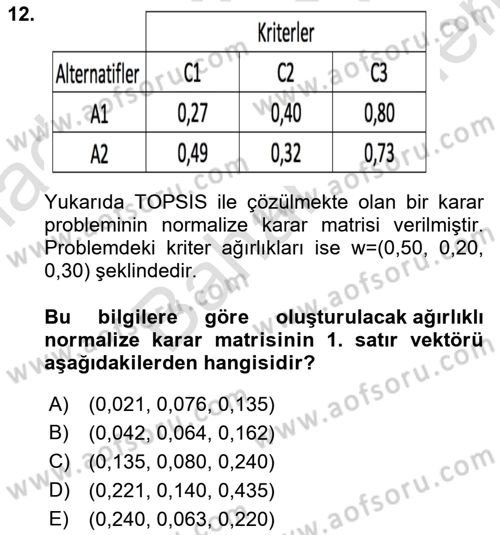 12.

| | Kriterler | | |
|---|---|---|---|
| Alternatifler | C1 | C2 | C3 |
| A1 | 0,27 | 0,40 | 0,80 |
| A2 | 0,49 | 0,32 | 0,73 |

Yukarıda TOPSIS ile çözülmekte olan bir karar probleminin normalize karar matrisi verilmiştir. Problemdeki kriter ağırlıkları ise w=(0,50, 0,20, 0,30) şeklindedir.

**Bu bilgilere göre oluşturulacak ağırlıklı normalize karar matrisinin 1. satır vektörü aşağıdakilerden hangisidir?**

A) (0,021, 0,076, 0,135)
B) (0,042, 0,064, 0,162)
C) (0,135, 0,080, 0,240)
D) (0,221, 0,140, 0,435)
E) (0,240, 0,063, 0,220)

www.aofsoru.com